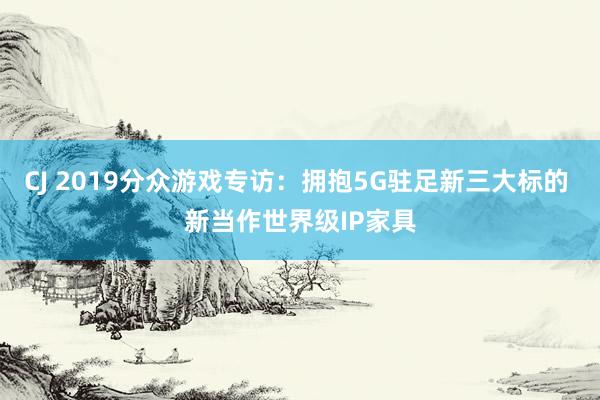 CJ 2019分众游戏专访：拥抱5G驻足新三大标的新当作世界级IP家具